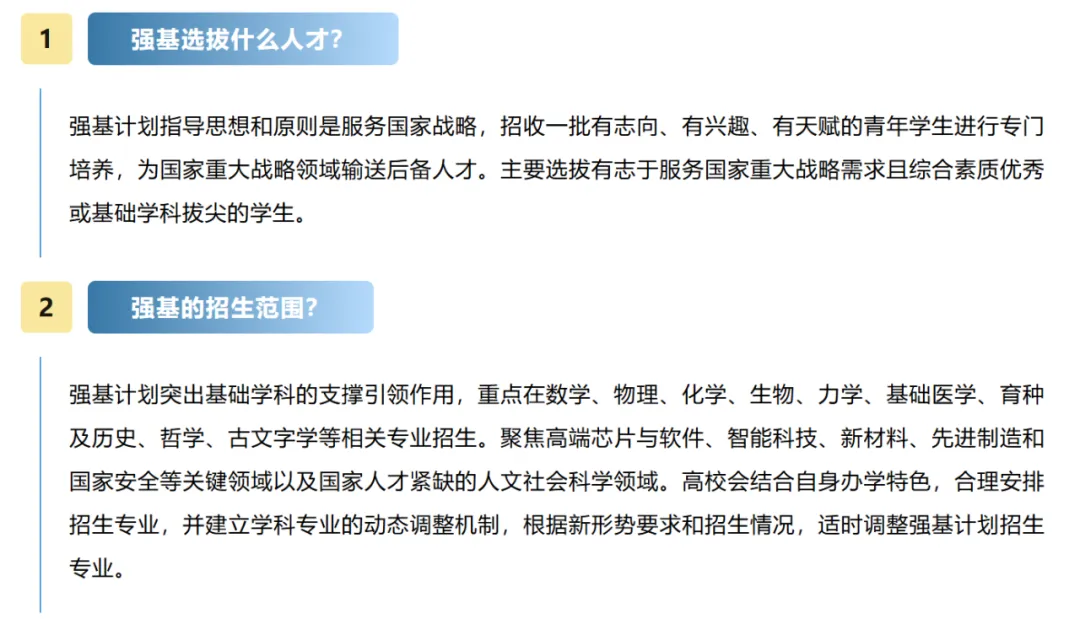 1 强基选拔什么人才?

强基计划指导思想和原则是服务国家战略，招收一批有志向、有兴趣、有天赋的青年学生进行专门培养，为国家重大战略领域输送后备人才。主要选拔有志于服务国家重大战略需求且综合素质优秀或基础学科拔尖的学生。

2 强基的招生范围?

强基计划突出基础学科的支撑引领作用，重点在数学、物理、化学、生物、力学、基础医学、育种及历史、哲学、古文字学等相关专业招生。聚焦高端芯片与软件、智能科技、新材料、先进制造和国家安全等关键领域以及国家人才紧缺的人文社会科学领域。高校会结合自身办学特色，合理安排招生专业，并建立学科专业的动态调整机制，根据新形势要求和招生情况，适时调整强基计划招生专业。